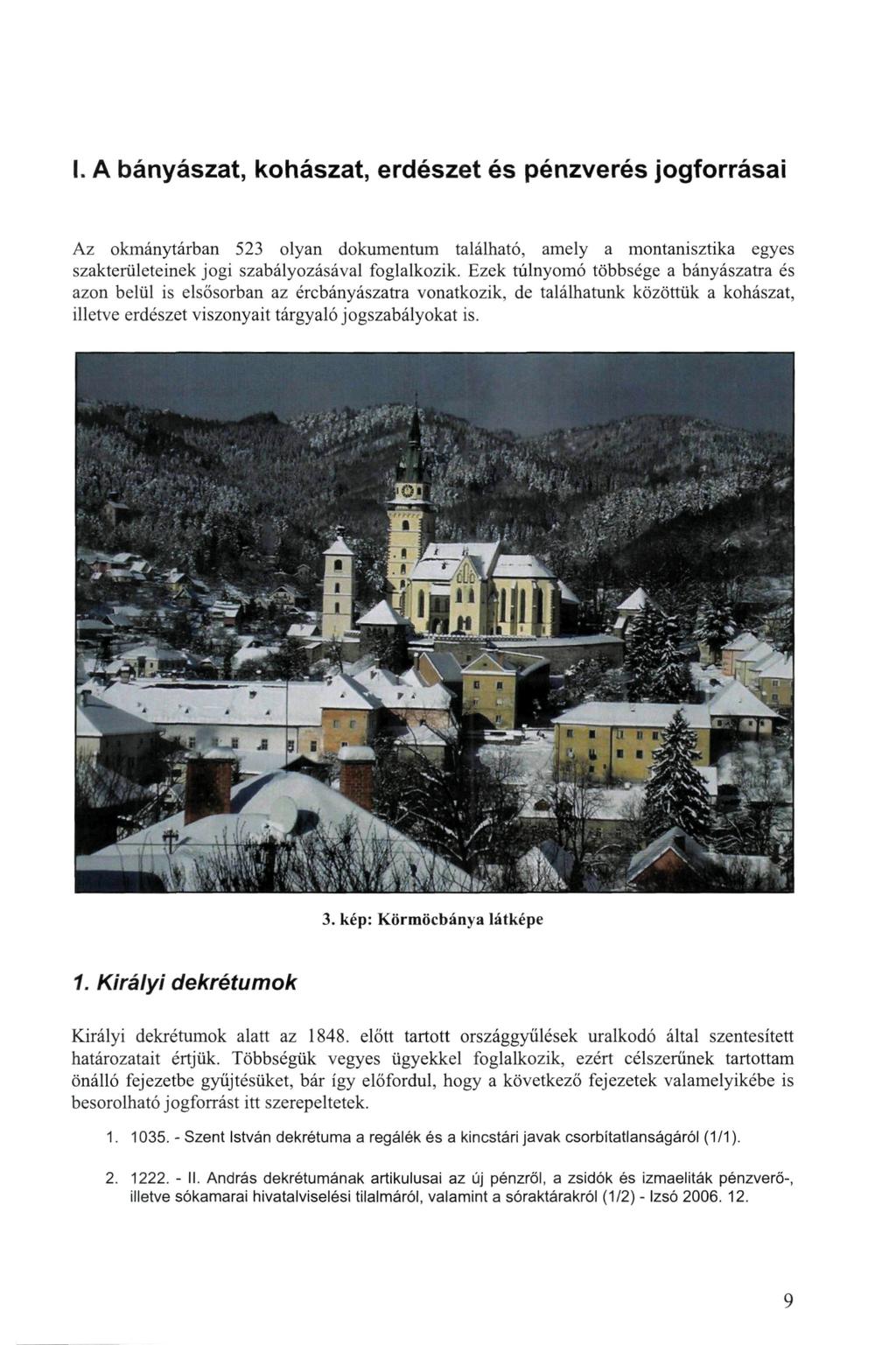 I. A bányászat, kohászat, erdészet és pénzverés jogforrásai

Az okmánytárban 523 olyan dokumentum található, amely a montanisztika egyes szakterületeinek jogi szabályozásával foglalkozik. Ezek túlnyomó többsége a bányászatra és azon belül is elsősorban az ércbányászatra vonatkozik, de találhatunk közöttük a kohászat, illetve erdészet viszonyait tárgyaló jogszabályokat is.

3. kép: Körmöcbánya látképe

1. Királyi dekrétumok

Királyi dekrétumok alatt az 1848. előtt tartott országgyűlések uralkodó által szentesített határozatait értjük. Többségük vegyes ügyekkel foglalkozik, ezért célszerűnek tartottam önálló fejezetbe gyűjtésüket, bár így előfordul, hogy a következő fejezetek valamelyikébe is besorolható jogforrást itt szerepeltetek.

1. 1035. - Szent István dekrétuma a regálék és a kincstári javak csorbítatlanságáról (1/1).

2. 1222. - II. András dekrétumának artikulusai az új pénzről, a zsidók és izmaeliták pénzverő-, illetve sókamarai hivatalviselési tilalmáról, valamint a sóraktárakról (1/2) - Izsó 2006. 12.

9